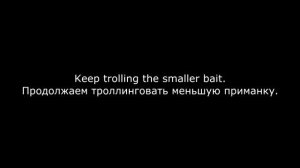 Keep trolling the smaller bait.
Продолжаем троллинговать меньшую приманку.